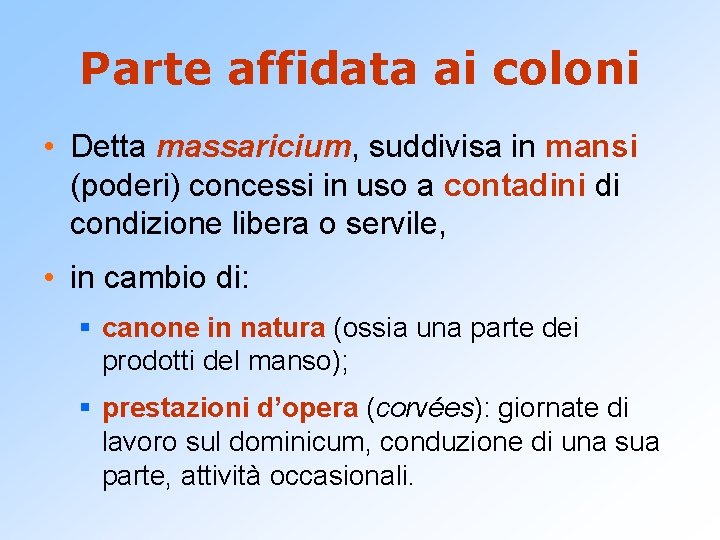 Parte affidata ai coloni

• Detta massaricium, suddivisa in mansi (poderi) concessi in uso a contadini di condizione libera o servile,

• in cambio di:

▪ canone in natura (ossia una parte dei prodotti del manso);

▪ prestazioni d'opera (corvées): giornate di lavoro sul dominicum, conduzione di una sua parte, attività occasionali.